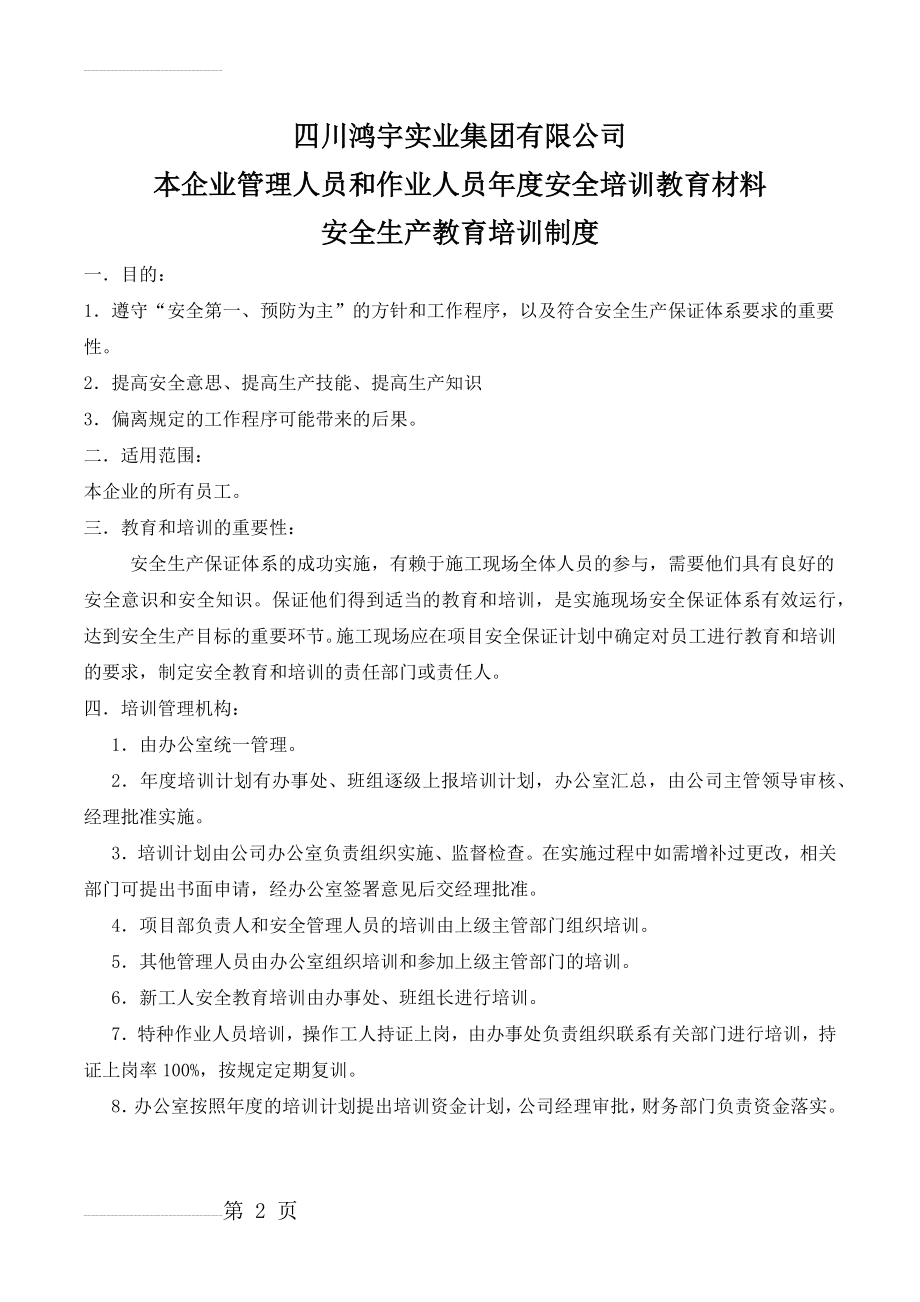 四川鸿宇实业集团有限公司
本企业管理人员和作业人员年度安全培训教育材料
安全生产教育培训制度

一．目的：

1．遵守“安全第一、预防为主”的方针和工作程序，以及符合安全生产保证体系要求的重要性。

2．提高安全意思、提高生产技能、提高生产知识

3．偏离规定的工作程序可能带来的后果。

二．适用范围：

本企业的所有员工。

三．教育和培训的重要性：

安全生产保证体系的成功实施，有赖于施工现场全体人员的参与，需要他们具有良好的安全意识和安全知识。保证他们得到适当的教育和培训，是实施现场安全保证体系有效运行，达到安全生产目标的重要环节。施工现场应在项目安全保证计划中确定对员工进行教育和培训的要求，制定安全教育和培训的责任部门或责任人。

四．培训管理机构：

1．由办公室统一管理。

2．年度培训计划有办事处、班组逐级上报培训计划，办公室汇总，由公司主管领导审核、经理批准实施。

3．培训计划由公司办公室负责组织实施、监督检查。在实施过程中如需增补过更改，相关部门可提出书面申请，经办公室签署意见后交经理批准。

4．项目部负责人和安全管理人员的培训由上级主管部门组织培训。

5．其他管理人员由办公室组织培训和参加上级主管部门的培训。

6．新工人安全教育培训由办事处、班组长进行培训。

7．特种作业人员培训，操作工人持证上岗，由办事处负责组织联系有关部门进行培训，持证上岗率 100%，按规定定期复训。

8．办公室按照年度的培训计划提出培训资金计划，公司经理审批，财务部门负责资金落实。

第 2 页